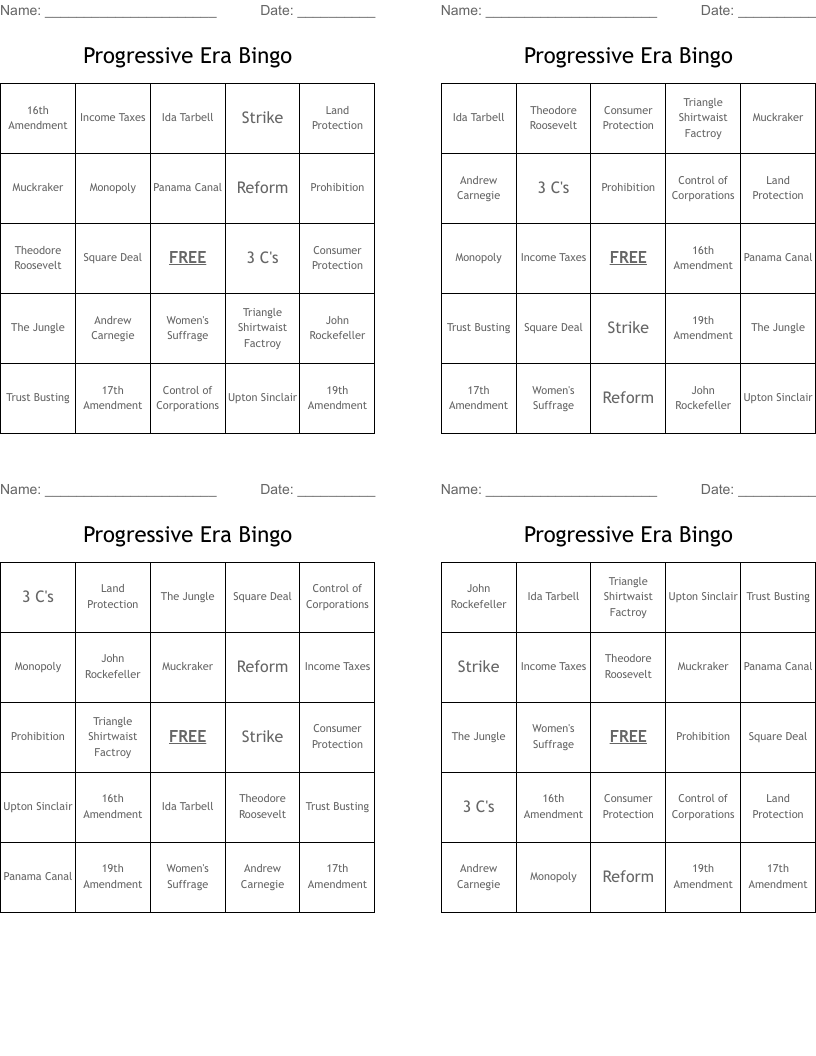 Name: ______________________ Date: __________

Progressive Era Bingo

| 16th Amendment | Income Taxes | Ida Tarbell | Strike | Land Protection |
|---|---|---|---|---|
| Muckraker | Monopoly | Panama Canal | Reform | Prohibition |
| Theodore Roosevelt | Square Deal | FREE | 3 C's | Consumer Protection |
| The Jungle | Andrew Carnegie | Women's Suffrage | Triangle Shirtwaist Factroy | John Rockefeller |
| Trust Busting | 17th Amendment | Control of Corporations | Upton Sinclair | 19th Amendment |

Name: ______________________ Date: __________

Progressive Era Bingo

| Ida Tarbell | Theodore Roosevelt | Consumer Protection | Triangle Shirtwaist Factroy | Muckraker |
|---|---|---|---|---|
| Andrew Carnegie | 3 C's | Prohibition | Control of Corporations | Land Protection |
| Monopoly | Income Taxes | FREE | 16th Amendment | Panama Canal |
| Trust Busting | Square Deal | Strike | 19th Amendment | The Jungle |
| 17th Amendment | Women's Suffrage | Reform | John Rockefeller | Upton Sinclair |

Name: ______________________ Date: __________

Progressive Era Bingo

| 3 C's | Land Protection | The Jungle | Square Deal | Control of Corporations |
|---|---|---|---|---|
| Monopoly | John Rockefeller | Muckraker | Reform | Income Taxes |
| Prohibition | Triangle Shirtwaist Factroy | FREE | Strike | Consumer Protection |
| Upton Sinclair | 16th Amendment | Ida Tarbell | Theodore Roosevelt | Trust Busting |
| Panama Canal | 19th Amendment | Women's Suffrage | Andrew Carnegie | 17th Amendment |

Name: ______________________ Date: __________

Progressive Era Bingo

| John Rockefeller | Ida Tarbell | Triangle Shirtwaist Factroy | Upton Sinclair | Trust Busting |
|---|---|---|---|---|
| Strike | Income Taxes | Theodore Roosevelt | Muckraker | Panama Canal |
| The Jungle | Women's Suffrage | FREE | Prohibition | Square Deal |
| 3 C's | 16th Amendment | Consumer Protection | Control of Corporations | Land Protection |
| Andrew Carnegie | Monopoly | Reform | 19th Amendment | 17th Amendment |